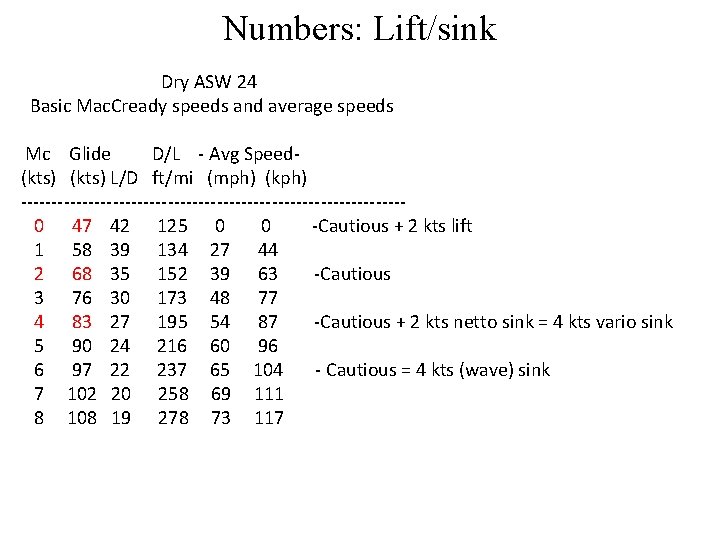 Numbers: Lift/sink

Dry ASW 24
Basic MacCready speeds and average speeds

| Mc (kts) | Glide (kts) | L/D | D/L ft/mi | - Avg Speed- (mph) | (kph) | |
|---|---|---|---|---|---|---|
| 0 | 47 | 42 | 125 | 0 | 0 | -Cautious + 2 kts lift |
| 1 | 58 | 39 | 134 | 27 | 44 | |
| 2 | 68 | 35 | 152 | 39 | 63 | -Cautious |
| 3 | 76 | 30 | 173 | 48 | 77 | |
| 4 | 83 | 27 | 195 | 54 | 87 | -Cautious + 2 kts netto sink = 4 kts vario sink |
| 5 | 90 | 24 | 216 | 60 | 96 | |
| 6 | 97 | 22 | 237 | 65 | 104 | - Cautious = 4 kts (wave) sink |
| 7 | 102 | 20 | 258 | 69 | 111 | |
| 8 | 108 | 19 | 278 | 73 | 117 | |